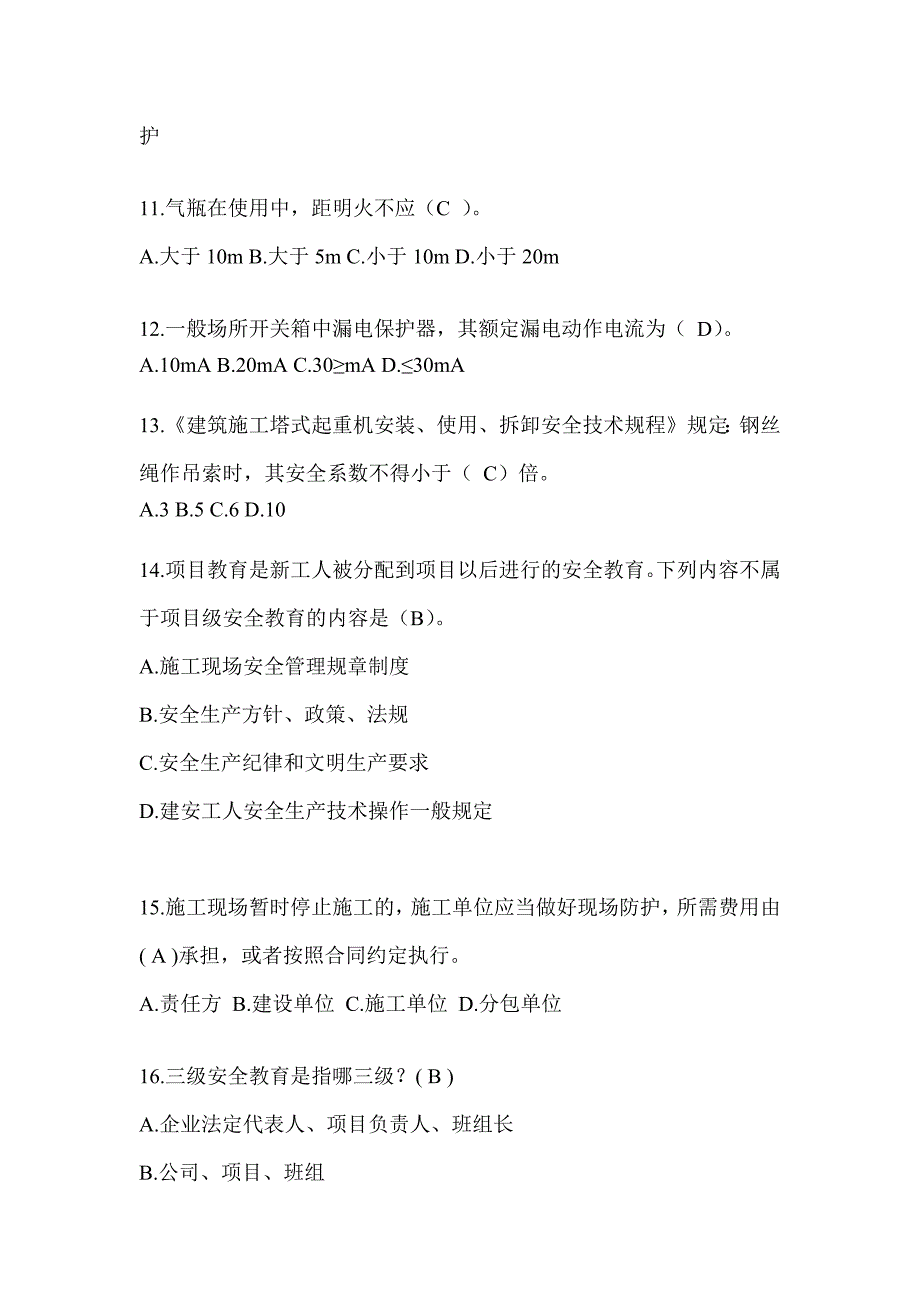 护

11.气瓶在使用中，距明火不应（C ）。

A.大于 10m B.大于 5m C.小于 10m D.小于 20m

12.一般场所开关箱中漏电保护器，其额定漏电动作电流为（ D）。
A.10mA B.20mA C.30≥mA D.≤30mA

13.《建筑施工塔式起重机安装、使用、拆卸安全技术规程》规定: 钢丝绳作吊索时，其安全系数不得小于（ C）倍。
A.3 B.5 C.6 D.10

14.项目教育是新工人被分配到项目以后进行的安全教育。下列内容不属于项目级安全教育的内容是（B）。

A.施工现场安全管理规章制度

B.安全生产方针、政策、法规

C.安全生产纪律和文明生产要求

D.建安工人安全生产技术操作一般规定

15.施工现场暂时停止施工的，施工单位应当做好现场防护，所需费用由( A )承担，或者按照合同约定执行。

A.责任方 B.建设单位 C.施工单位 D.分包单位

16.三级安全教育是指哪三级？( B )

A.企业法定代表人、项目负责人、班组长

B.公司、项目、班组